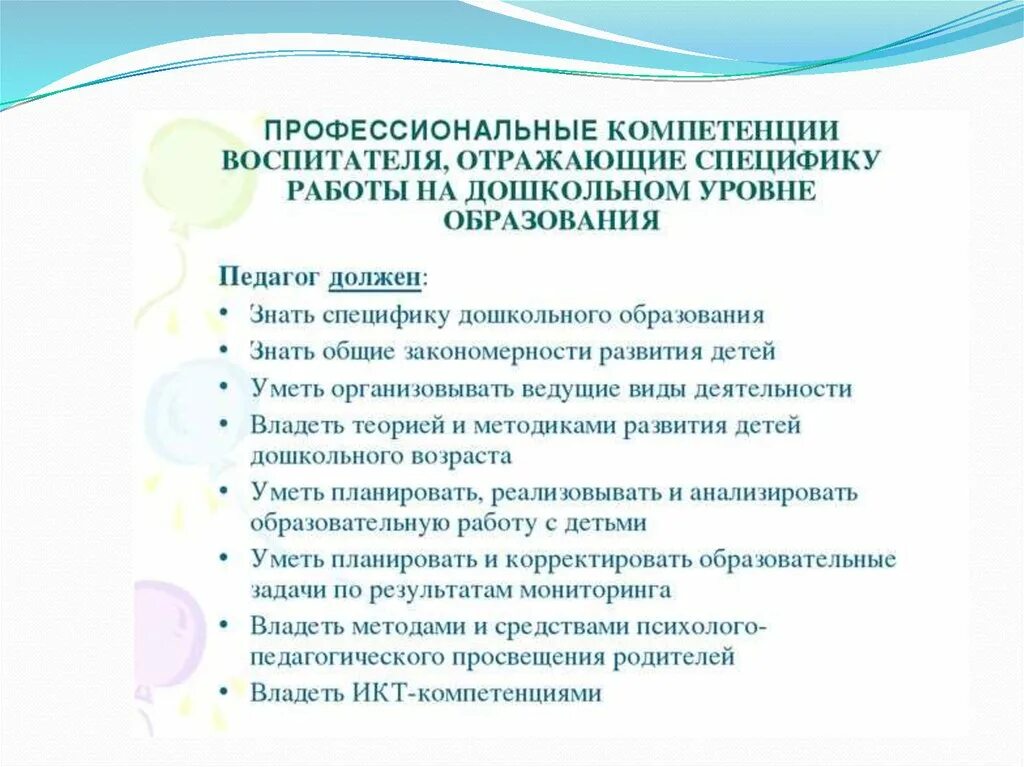 ПРОФЕССИОНАЛЬНЫЕ КОМПЕТЕНЦИИ ВОСПИТАТЕЛЯ, ОТРАЖАЮЩИЕ СПЕЦИФИКУ РАБОТЫ НА ДОШКОЛЬНОМ УРОВНЕ ОБРАЗОВАНИЯ

Педагог должен:
• Знать специфику дошкольного образования
• Знать общие закономерности развития детей
• Уметь организовывать ведущие виды деятельности
• Владеть теорией и методиками развития детей дошкольного возраста
• Уметь планировать, реализовывать и анализировать образовательную работу с детьми
• Уметь планировать и корректировать образовательные задачи по результатам мониторинга
• Владеть методами и средствами психолого-педагогического просвещения родителей
• Владеть ИКТ-компетенциями